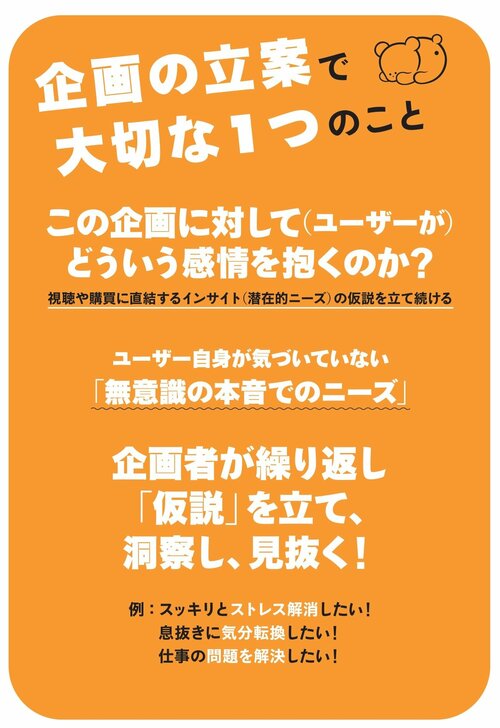 企画の立案で
大切な1つのこと

この企画に対して(ユーザーが)
どういう感情を抱くのか?
視聴や購買に直結するインサイト(潜在的ニーズ)の仮説を立て続ける

ユーザー自身が気づいていない
「無意識の本音でのニーズ」

企画者が繰り返し
「仮説」を立て、
洞察し、見抜く!

例:スッキリとストレス解消したい!
息抜きに気分転換したい!
仕事の問題を解決したい!